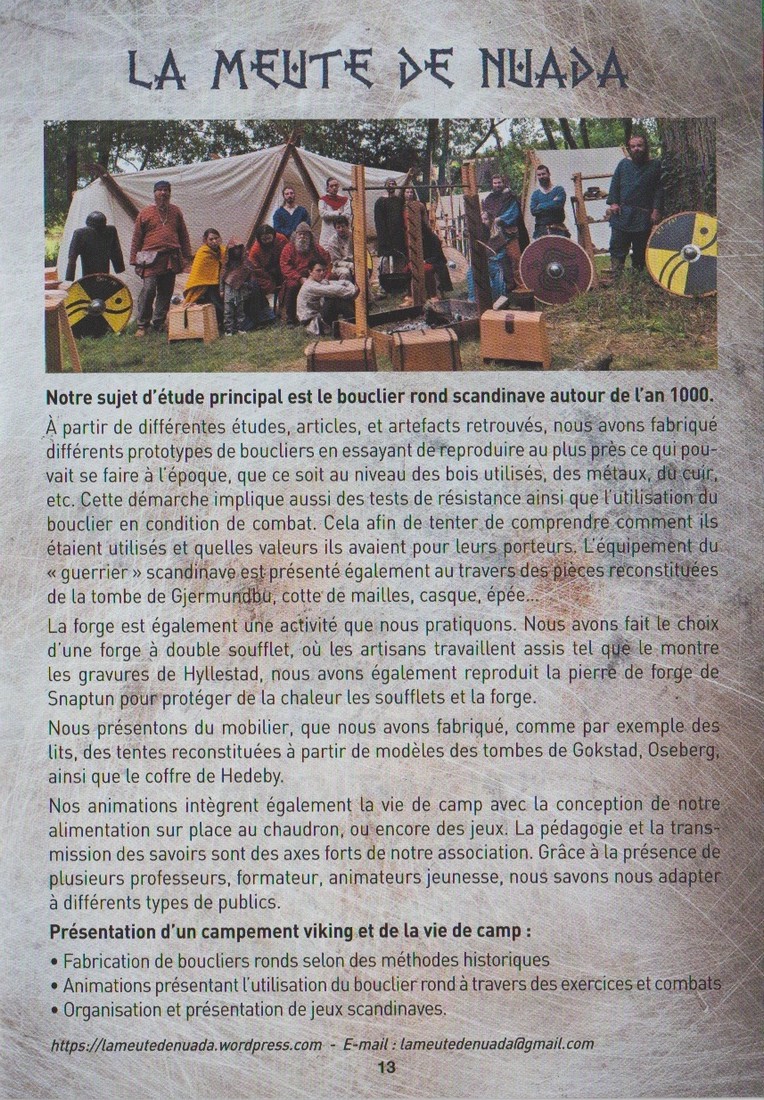 LA MEUTE DE NUADA

Notre sujet d'étude principal est le bouclier rond scandinave autour de l'an 1000.

À partir de différentes études, articles, et artefacts retrouvés, nous avons fabriqué différents prototypes de boucliers en essayant de reproduire au plus près ce qui pouvait se faire à l'époque, que ce soit au niveau des bois utilisés, des métaux, du cuir, etc. Cette démarche implique aussi des tests de résistance ainsi que l'utilisation du bouclier en condition de combat. Cela afin de tenter de comprendre comment ils étaient utilisés et quelles valeurs ils avaient pour leurs porteurs. L'équipement du « guerrier » scandinave est présenté également au travers des pièces reconstituées de la tombe de Gjermundbu, cotte de mailles, casque, épée...

La forge est également une activité que nous pratiquons. Nous avons fait le choix d'une forge à double soufflet, où les artisans travaillent assis tel que le montre les gravures de Hyllestad, nous avons également reproduit la pierre de forge de Snaptun pour protéger de la chaleur les soufflets et la forge.

Nous présentons du mobilier, que nous avons fabriqué, comme par exemple des lits, des tentes reconstituées à partir de modèles des tombes de Gokstad, Oseberg, ainsi que le coffre de Hedeby.

Nos animations intègrent également la vie de camp avec la conception de notre alimentation sur place au chaudron, ou encore des jeux. La pédagogie et la transmission des savoirs sont des axes forts de notre association. Grâce à la présence de plusieurs professeurs, formateur, animateurs jeunesse, nous savons nous adapter à différents types de publics.

Présentation d'un campement viking et de la vie de camp :
• Fabrication de boucliers ronds selon des méthodes historiques
• Animations présentant l'utilisation du bouclier rond à travers des exercices et combats
• Organisation et présentation de jeux scandinaves.

https://lameutedenuada.wordpress.com - E-mail : lameutedenuada@gmail.com
13